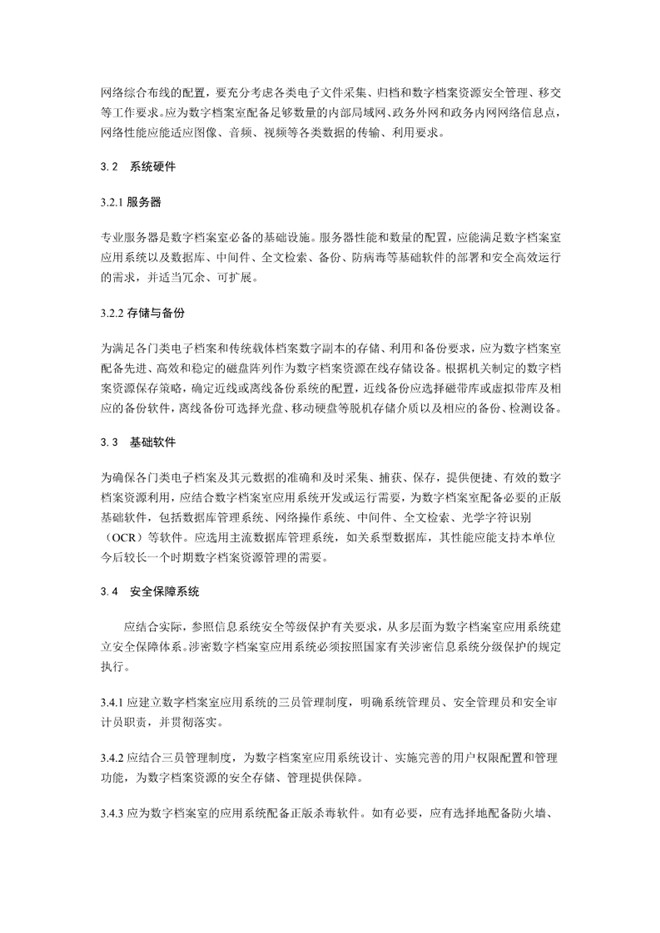 网络综合布线的配置，要充分考虑各类电子文件采集、归档和数字档案资源安全管理、移交等工作要求。应为数字档案室配备足够数量的内部局域网、政务外网和政务内网网络信息点，网络性能应能适应图像、音频、视频等各类数据的传输、利用要求。

3.2　系统硬件

3.2.1 服务器

专业服务器是数字档案室必备的基础设施。服务器性能和数量的配置，应能满足数字档案室应用系统以及数据库、中间件、全文检索、备份、防病毒等基础软件的部署和安全高效运行的需求，并适当冗余、可扩展。

3.2.2 存储与备份

为满足各门类电子档案和传统载体档案数字副本的存储、利用和备份要求，应为数字档案室配备先进、高效和稳定的磁盘阵列作为数字档案资源在线存储设备。根据机关制定的数字档案资源保存策略，确定近线或离线备份系统的配置，近线备份应选择磁带库或虚拟带库及相应的备份软件，离线备份可选择光盘、移动硬盘等脱机存储介质以及相应的备份、检测设备。

3.3　基础软件

为确保各门类电子档案及其元数据的准确和及时采集、捕获、保存，提供便捷、有效的数字档案资源利用，应结合数字档案室应用系统开发或运行需要，为数字档案室配备必要的正版基础软件，包括数据库管理系统、网络操作系统、中间件、全文检索、光学字符识别（OCR）等软件。应选用主流数据库管理系统，如关系型数据库，其性能应能支持本单位今后较长一个时期数字档案资源管理的需要。

3.4　安全保障系统

应结合实际，参照信息系统安全等级保护有关要求，从多层面为数字档案室应用系统建立安全保障体系。涉密数字档案室应用系统必须按照国家有关涉密信息系统分级保护的规定执行。

3.4.1 应建立数字档案室应用系统的三员管理制度，明确系统管理员、安全管理员和安全审计员职责，并贯彻落实。

3.4.2 应结合三员管理制度，为数字档案室应用系统设计、实施完善的用户权限配置和管理功能，为数字档案资源的安全存储、管理提供保障。

3.4.3 应为数字档案室的应用系统配备正版杀毒软件。如有必要，应有选择地配备防火墙、